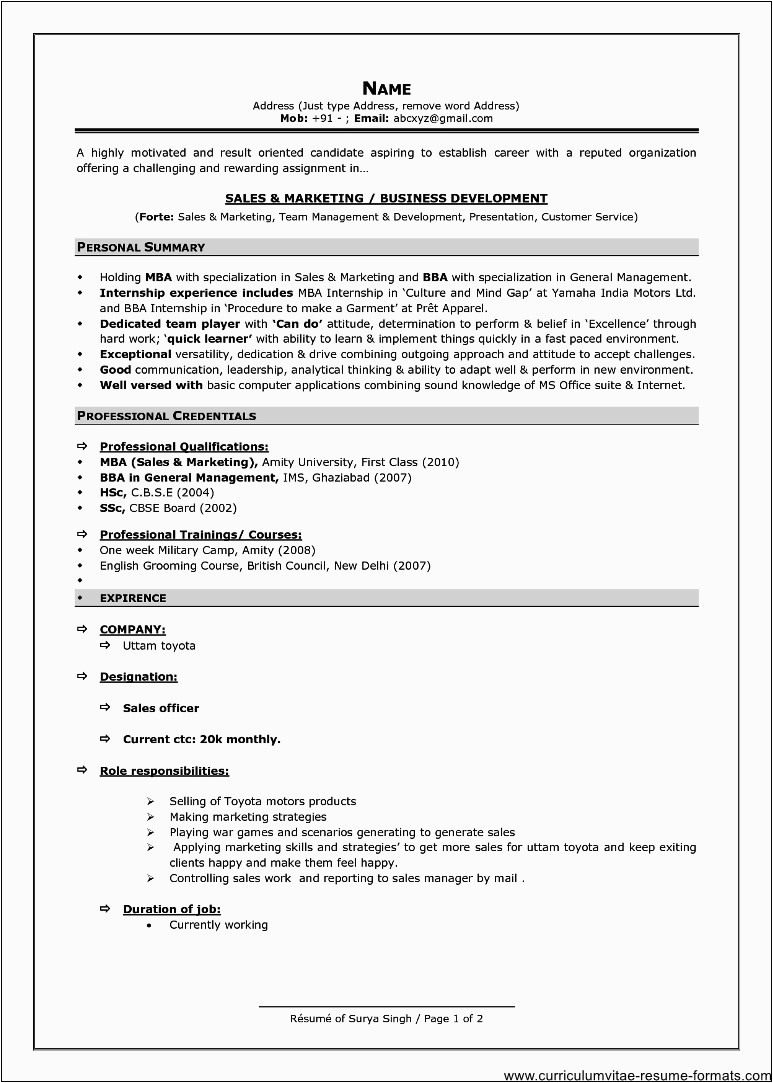 NAME
Address (Just type Address, remove word Address)
Mob: +91 - ; Email: abcxyz@gmail.com

A highly motivated and result oriented candidate aspiring to establish career with a reputed organization offering a challenging and rewarding assignment in…

SALES & MARKETING / BUSINESS DEVELOPMENT
(Forte: Sales & Marketing, Team Management & Development, Presentation, Customer Service)

PERSONAL SUMMARY

• Holding MBA with specialization in Sales & Marketing and BBA with specialization in General Management.
• Internship experience includes MBA Internship in 'Culture and Mind Gap' at Yamaha India Motors Ltd. and BBA Internship in 'Procedure to make a Garment' at Prêt Apparel.
• Dedicated team player with 'Can do' attitude, determination to perform & belief in 'Excellence' through hard work; 'quick learner' with ability to learn & implement things quickly in a fast paced environment.
• Exceptional versatility, dedication & drive combining outgoing approach and attitude to accept challenges.
• Good communication, leadership, analytical thinking & ability to adapt well & perform in new environment.
• Well versed with basic computer applications combining sound knowledge of MS Office suite & Internet.

PROFESSIONAL CREDENTIALS

⇨ Professional Qualifications:
• MBA (Sales & Marketing), Amity University, First Class (2010)
• BBA in General Management, IMS, Ghaziabad (2007)
• HSc, C.B.S.E (2004)
• SSc, CBSE Board (2002)

⇨ Professional Trainings/ Courses:
• One week Military Camp, Amity (2008)
• English Grooming Course, British Council, New Delhi (2007)
•
• EXPIRENCE

⇨ COMPANY:
⇨ Uttam toyota

⇨ Designation:

⇨ Sales officer

⇨ Current ctc: 20k monthly.

⇨ Role responsibilities:

➢ Selling of Toyota motors products
➢ Making marketing strategies
➢ Playing war games and scenarios generating to generate sales
➢ Applying marketing skills and strategies' to get more sales for uttam toyota and keep exiting clients happy and make them feel happy.
➢ Controlling sales work and reporting to sales manager by mail .

⇨ Duration of job:
• Currently working

Résumé of Surya Singh / Page 1 of 2

www.curriculumvitae-resume-formats.com